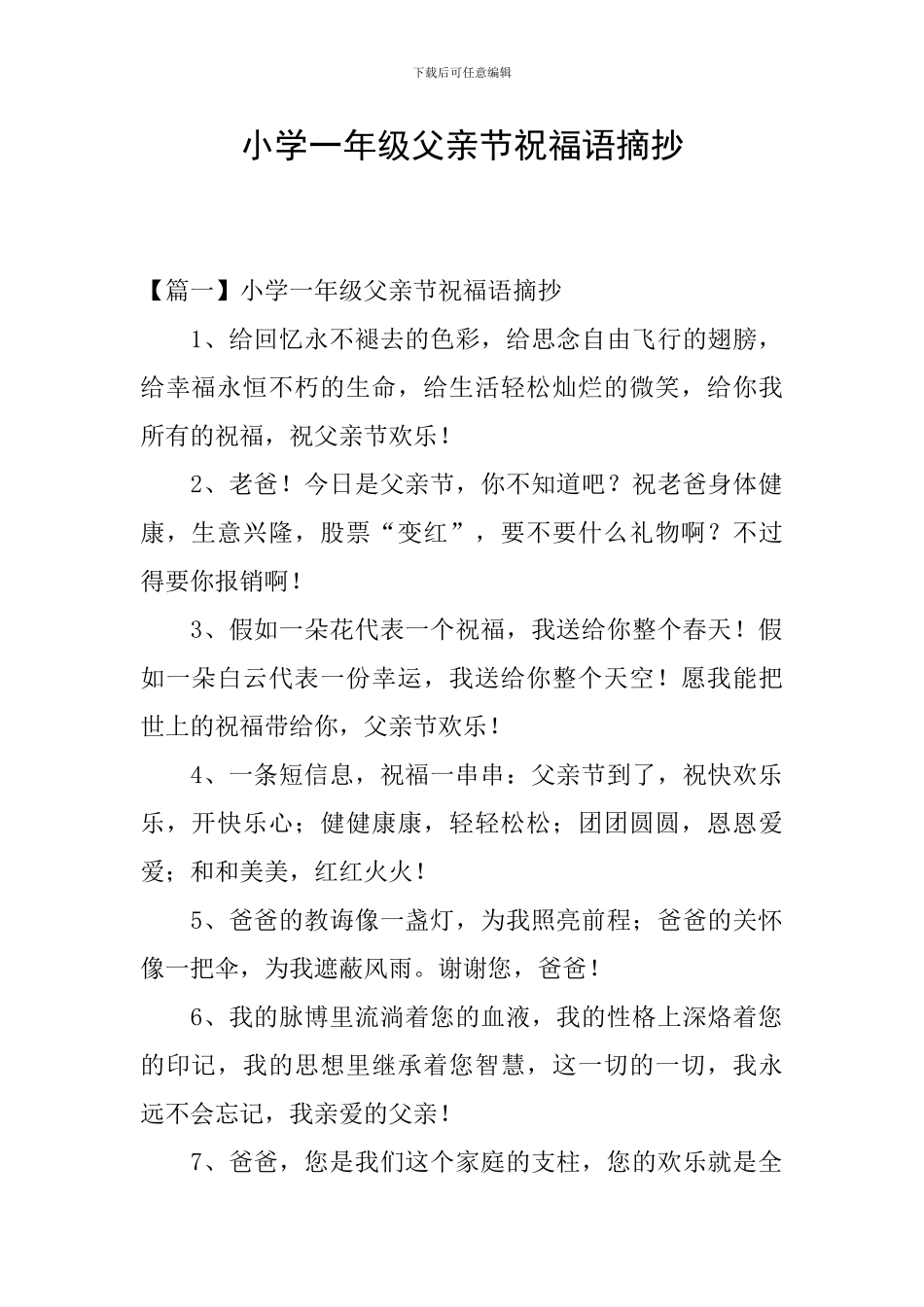 下载后可任意编辑

小学一年级父亲节祝福语摘抄

【篇一】小学一年级父亲节祝福语摘抄

1、给回忆永不褪去的色彩，给思念自由飞行的翅膀，给幸福永恒不朽的生命，给生活轻松灿烂的微笑，给你我所有的祝福，祝父亲节欢乐！

2、老爸！今日是父亲节，你不知道吧？祝老爸身体健康，生意兴隆，股票“变红”，要不要什么礼物啊？不过得要你报销啊！

3、假如一朵花代表一个祝福，我送给你整个春天！假如一朵白云代表一份幸运，我送给你整个天空！愿我能把世上的祝福带给你，父亲节欢乐！

4、一条短信息，祝福一串串：父亲节到了，祝快欢乐乐，开快乐心；健健康康，轻轻松松；团团圆圆，恩恩爱爱；和和美美，红红火火！

5、爸爸的教诲像一盏灯，为我照亮前程；爸爸的关怀像一把伞，为我遮蔽风雨。谢谢您，爸爸！

6、我的脉博里流淌着您的血液，我的性格上深烙着您的印记，我的思想里继承着您智慧，这一切的一切，我永远不会忘记，我亲爱的父亲！

7、爸爸，您是我们这个家庭的支柱，您的欢乐就是全